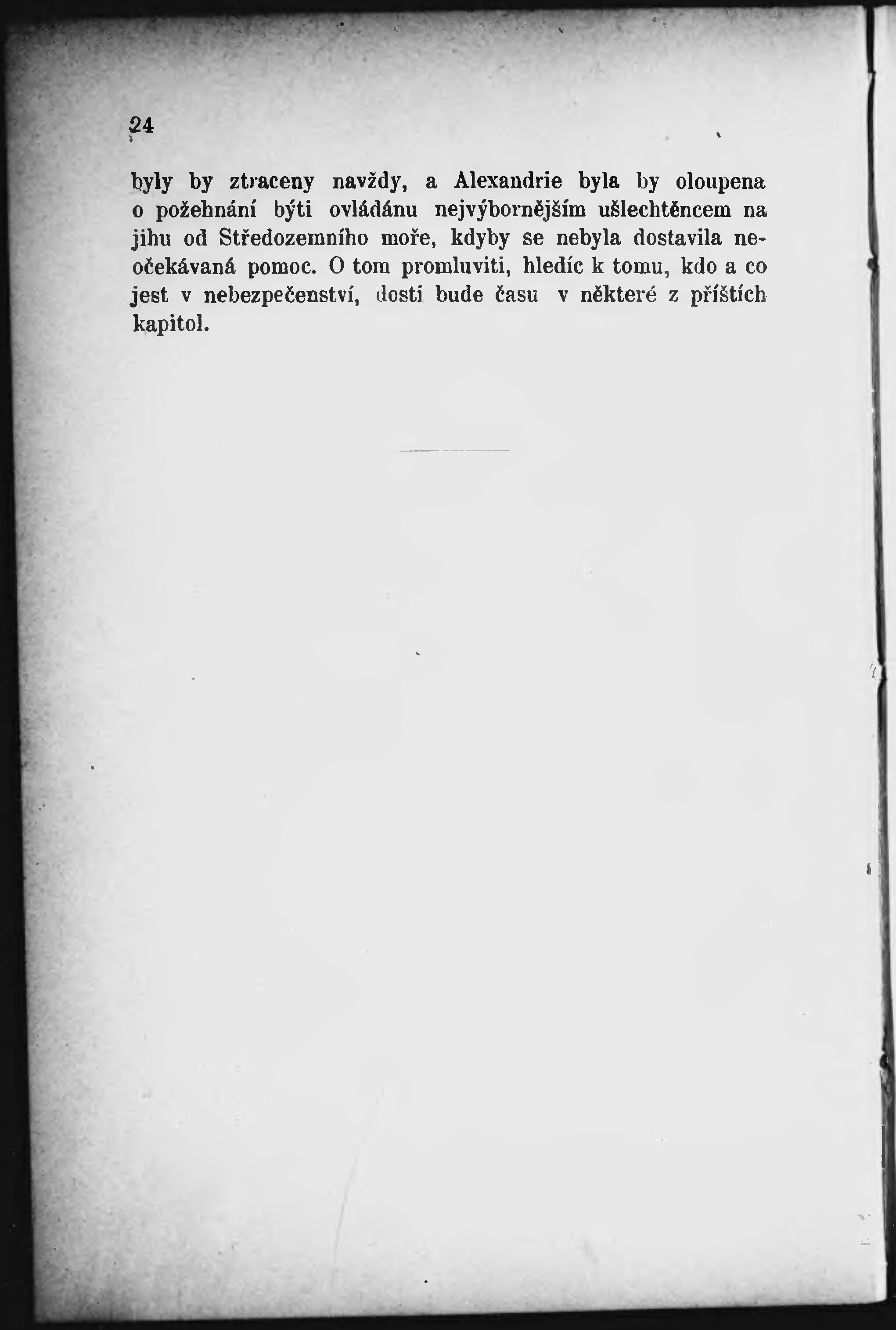 24

byly by ztraceny navždy, a Alexandrie byla by oloupena o požehnání býti ovládánu nejvýbornějším ušlechtěncem na jihu od Středozemního moře, kdyby se nebyla dostavila neočekávaná pomoc. O tom promluviti, hledíc k tomu, kdo a co jest v nebezpečenství, dosti bude času v některé z příštích kapitol.